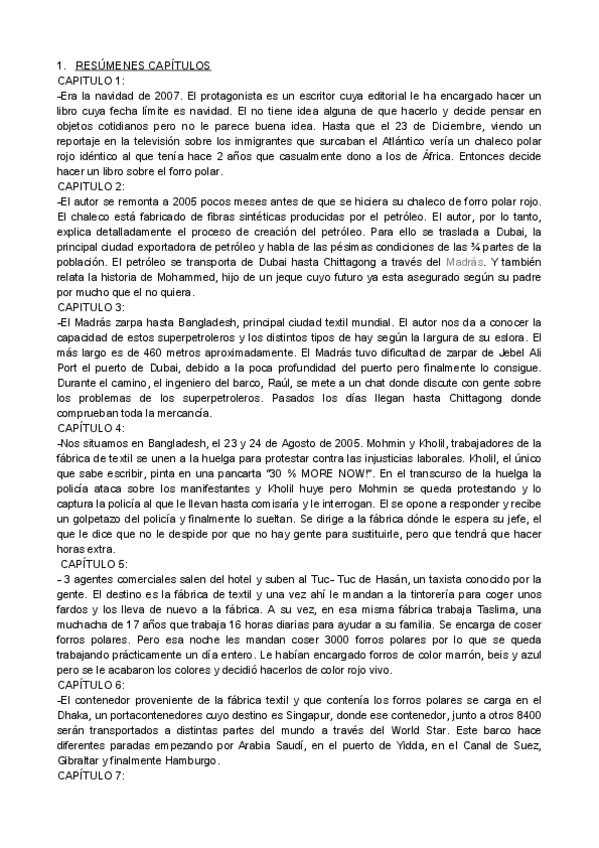 1. RESÚMENES CAPÍTULOS
CAPITULO 1:
-Era la navidad de 2007. El protagonista es un escritor cuya editorial le ha encargado hacer un libro cuya fecha límite es navidad. El no tiene idea alguna de que hacerlo y decide pensar en objetos cotidianos pero no le parece buena idea. Hasta que el 23 de Diciembre, viendo un reportaje en la televisión sobre los inmigrantes que surcaban el Atlántico vería un chaleco polar rojo idéntico al que tenía hace 2 años que casualmente dono a los de África. Entonces decide hacer un libro sobre el forro polar.
CAPITULO 2:
-El autor se remonta a 2005 pocos meses antes de que se hiciera su chaleco de forro polar rojo. El chaleco está fabricado de fibras sintéticas producidas por el petróleo. El autor, por lo tanto, explica detalladamente el proceso de creación del petróleo. Para ello se traslada a Dubai, la principal ciudad exportadora de petróleo y habla de las pésimas condiciones de las ¾ partes de la población. El petróleo se transporta de Dubai hasta Chittagong a través del Madrás. Y también relata la historia de Mohammed, hijo de un jeque cuyo futuro ya esta asegurado según su padre por mucho que el no quiera.
CAPITULO 3:
-El Madrás zarpa hasta Bangladesh, principal ciudad textil mundial. El autor nos da a conocer la capacidad de estos superpetroleros y los distintos tipos de hay según la largura de su eslora. El más largo es de 460 metros aproximadamente. El Madrás tuvo dificultad de zarpar de Jebel Ali Port el puerto de Dubai, debido a la poca profundidad del puerto pero finalmente lo consigue. Durante el camino, el ingeniero del barco, Raúl, se mete a un chat donde discute con gente sobre los problemas de los superpetroleros. Pasados los días llegan hasta Chittagong donde comprueban toda la mercancía.
CAPÍTULO 4:
-Nos situamos en Bangladesh, el 23 y 24 de Agosto de 2005. Mohmin y Kholil, trabajadores de la fábrica de textil se unen a la huelga para protestar contra las injusticias laborales. Kholil, el único que sabe escribir, pinta en una pancarta "30 % MORE NOW!". En el transcurso de la huelga la policía ataca sobre los manifestantes y Kholil huye pero Mohmin se queda protestando y lo captura la policía al que le llevan hasta comisaría y le interrogan. El se opone a responder y recibe un golpetazo del policía y finalmente lo sueltan. Se dirige a la fábrica dónde le espera su jefe, el que le dice que no le despide por que no hay gente para sustituirle, pero que tendrá que hacer horas extra.
CAPÍTULO 5:
- 3 agentes comerciales salen del hotel y suben al Tuc- Tuc de Hasán, un taxista conocido por la gente. El destino es la fábrica de textil y una vez ahí le mandan a la tintorería para coger unos fardos y los lleva de nuevo a la fábrica. A su vez, en esa misma fábrica trabaja Taslima, una muchacha de 17 años que trabaja 16 horas diarias para ayudar a su familia. Se encarga de coser forros polares. Pero esa noche les mandan coser 3000 forros polares por lo que se queda trabajando prácticamente un día entero. Le habían encargado forros de color marrón, beis y azul pero se le acabaron los colores y decidió hacerlos de color rojo vivo.
CAPÍTULO 6:
-El contenedor proveniente de la fábrica textil y que contenía los forros polares se carga en el Dhaka, un portacontenedores cuyo destino es Singapur, donde ese contenedor, junto a otros 8400 serán transportados a distintas partes del mundo a través del World Star. Este barco hace diferentes paradas empezando por Arabia Saudí, en el puerto de Yidda, en el Canal de Suez, Gibraltar y finalmente Hamburgo.
CAPÍTULO 7: